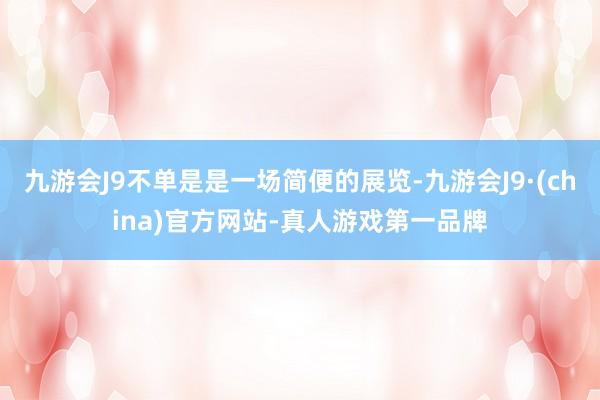 九游会J9不单是是一场简便的展览-九游会J9·(china)官方网站-真人游戏第一品牌